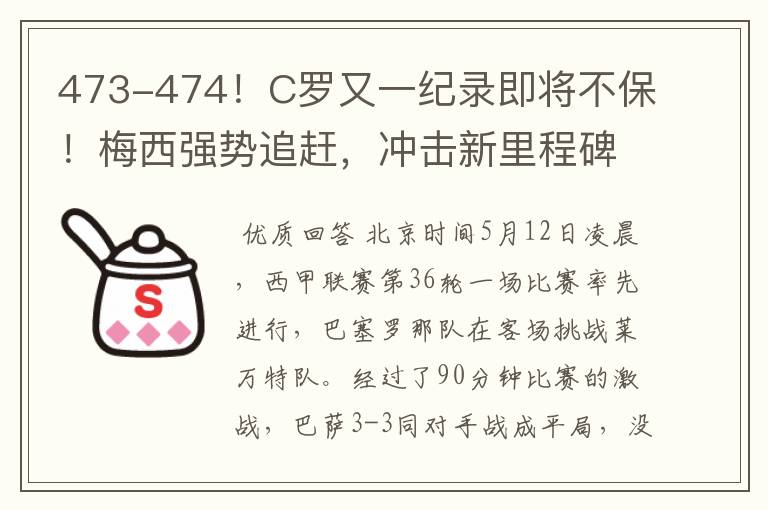 473-474！C罗又一纪录即将不保！梅西强势追赶，冲击新里程碑

S

优质回答 北京时间5月12日凌晨，西甲联赛第36轮一场比赛率先进行，巴塞罗那队在客场挑战莱万特队。经过了90分钟比赛的激战，巴萨3-3同对手战成平局，没